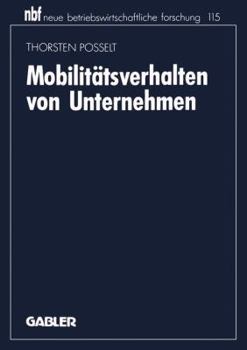 nbf neue betriebswirtschaftliche forschung 115

THORSTEN POSSELT

Mobilitätsverhalten von Unternehmen

GABLER